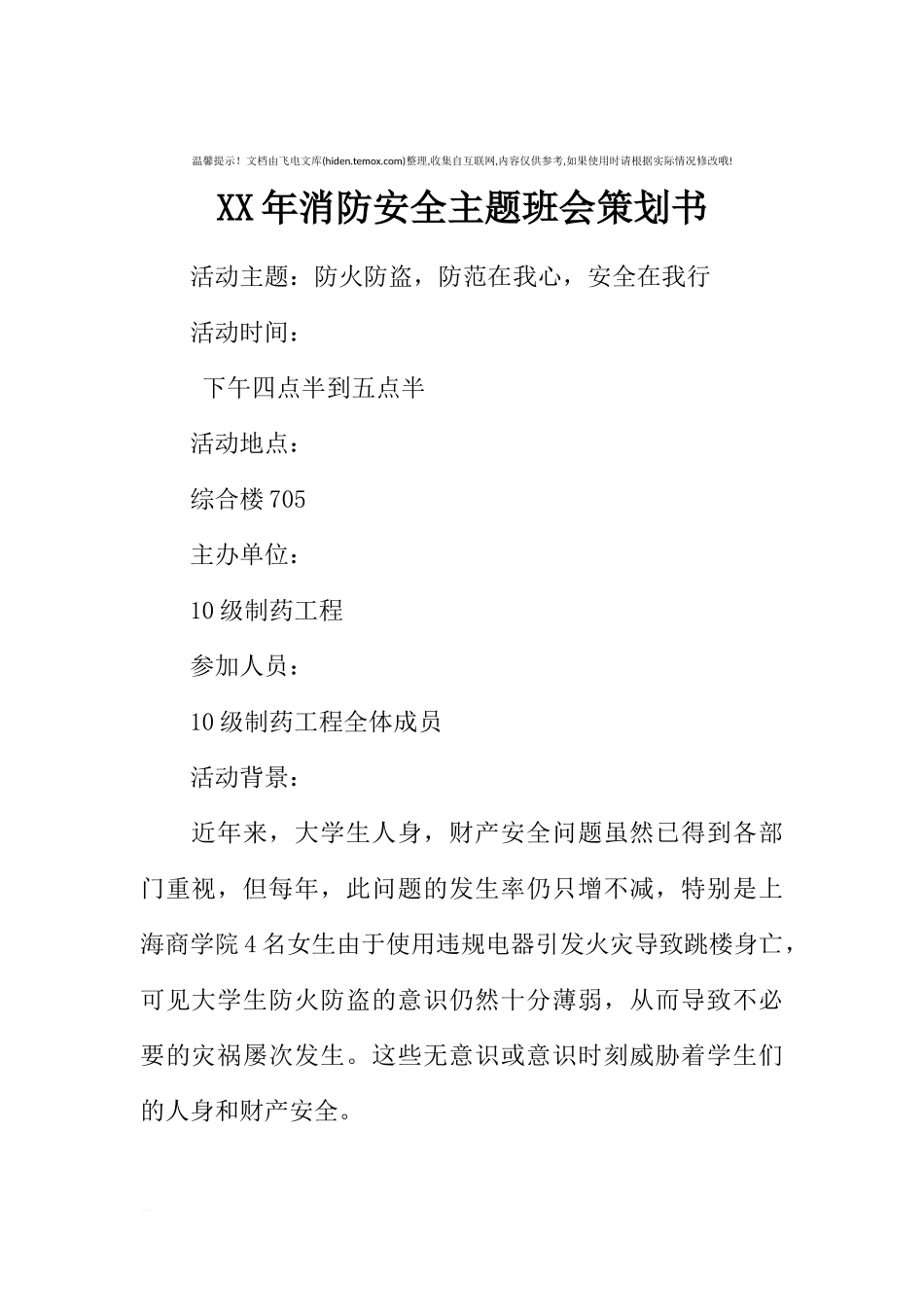 温馨提示！文档由飞电文库(hiden.temox.com)整理,收集自互联网,内容仅供参考,如果使用时请根据实际情况修改哦!

XX年消防安全主题班会策划书

活动主题：防火防盗，防范在我心，安全在我行

活动时间：

下午四点半到五点半

活动地点：

综合楼705

主办单位：

10级制药工程

参加人员：

10级制药工程全体成员

活动背景：

近年来，大学生人身，财产安全问题虽然已得到各部门重视，但每年，此问题的发生率仍只增不减，特别是上海商学院4名女生由于使用违规电器引发火灾导致跳楼身亡，可见大学生防火防盗的意识仍然十分薄弱，从而导致不必要的灾祸屡次发生。这些无意识或意识时刻威胁着学生们的人身和财产安全。